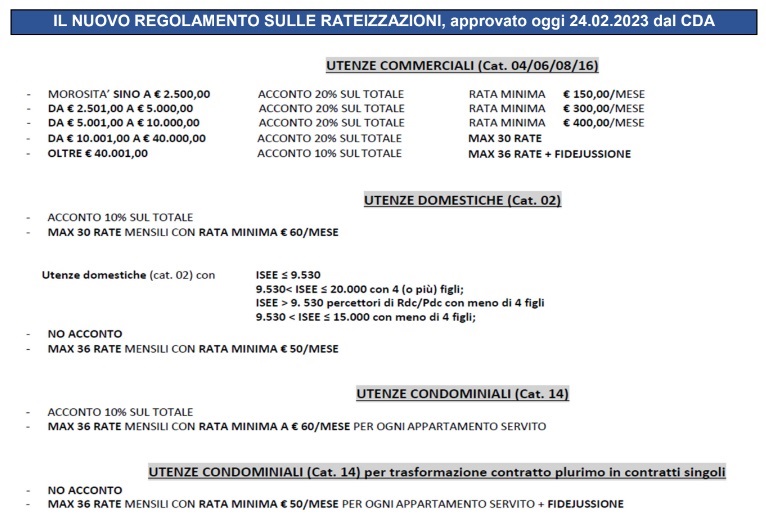 IL NUOVO REGOLAMENTO SULLE RATEIZZAZIONI, approvato oggi 24.02.2023 dal CDA

UTENZE COMMERCIALI (Cat. 04/06/08/16)

- MOROSITA' SINO A € 2.500,00 ACCONTO 20% SUL TOTALE RATA MINIMA € 150,00/MESE
- DA € 2.501,00 A € 5.000,00 ACCONTO 20% SUL TOTALE RATA MINIMA € 300,00/MESE
- DA € 5.001,00 A € 10.000,00 ACCONTO 20% SUL TOTALE RATA MINIMA € 400,00/MESE
- DA € 10.001,00 A € 40.000,00 ACCONTO 20% SUL TOTALE MAX 30 RATE
- OLTRE € 40.001,00 ACCONTO 10% SUL TOTALE MAX 36 RATE + FIDEJUSSIONE

UTENZE DOMESTICHE (Cat. 02)

- ACCONTO 10% SUL TOTALE
- MAX 30 RATE MENSILI CON RATA MINIMA € 60/MESE

Utenze domestiche (cat. 02) con ISEE ≤ 9.530
9.530< ISEE ≤ 20.000 con 4 (o più) figli;
ISEE > 9. 530 percettori di Rdc/Pdc con meno di 4 figli
9.530 < ISEE ≤ 15.000 con meno di 4 figli;

- NO ACCONTO
- MAX 36 RATE MENSILI CON RATA MINIMA € 50/MESE

UTENZE CONDOMINIALI (Cat. 14)

- ACCONTO 10% SUL TOTALE
- MAX 36 RATE MENSILI CON RATA MINIMA A € 60/MESE PER OGNI APPARTAMENTO SERVITO

UTENZE CONDOMINIALI (Cat. 14) per trasformazione contratto plurimo in contratti singoli

- NO ACCONTO
- MAX 36 RATE MENSILI CON RATA MINIMA € 50/MESE PER OGNI APPARTAMENTO SERVITO + FIDEJUSSIONE